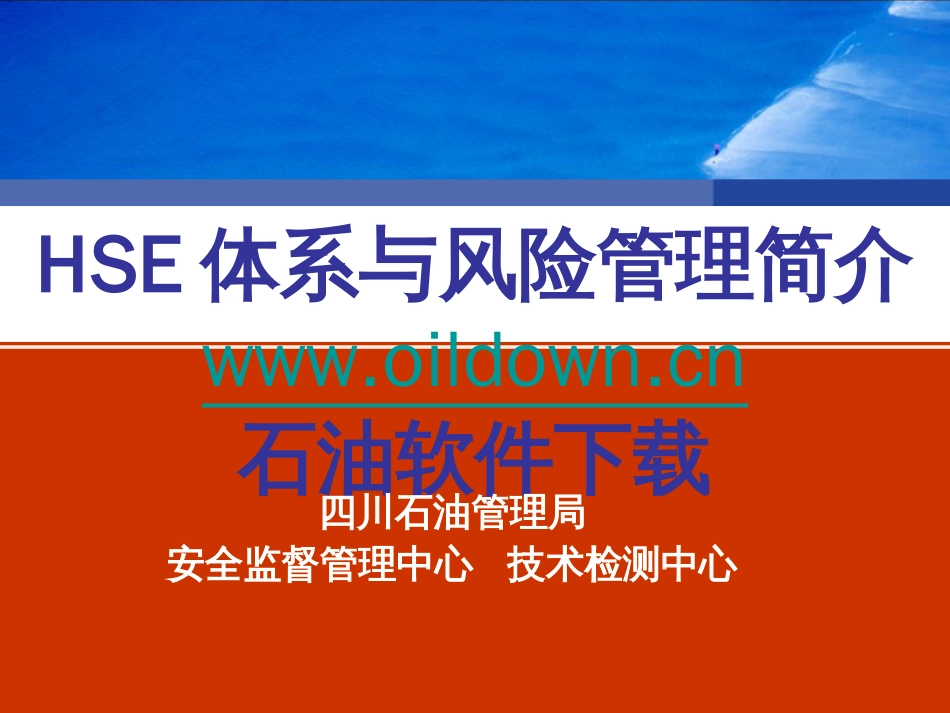 HSE 体系与风险管理简介

www.oildown.cn

石油软件下载

四川石油管理局

安全监督管理中心　技术检测中心